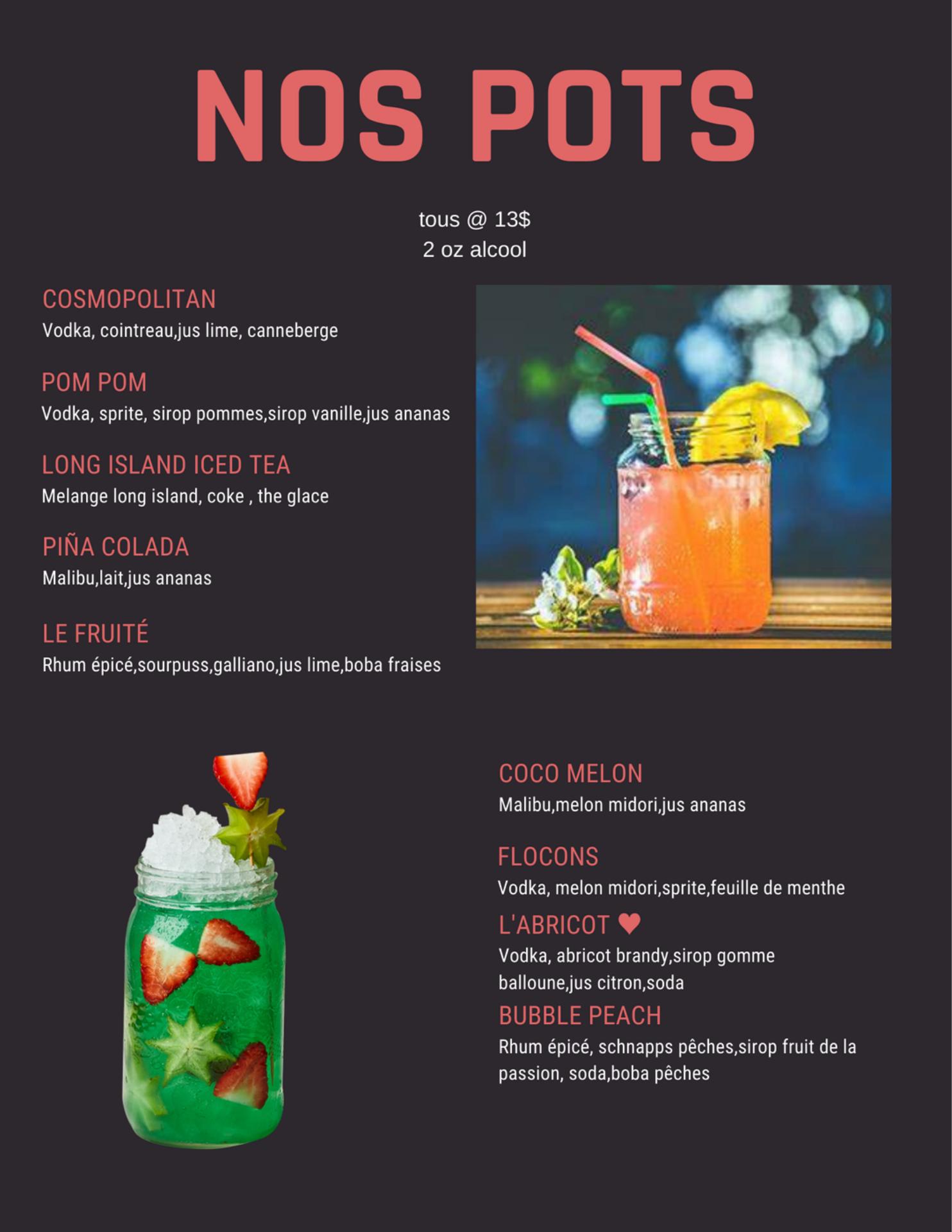 NOS POTS

tous @ 13$
2 oz alcool

COSMOPOLITAN
Vodka, cointreau,jus lime, canneberge

POM POM
Vodka, sprite, sirop pommes,sirop vanille,jus ananas

LONG ISLAND ICED TEA
Melange long island, coke , the glace

PIÑA COLADA
Malibu,lait,jus ananas

LE FRUITÉ
Rhum épicé,sourpuss,galliano,jus lime,boba fraises

COCO MELON
Malibu,melon midori,jus ananas

FLOCONS
Vodka, melon midori,sprite,feuille de menthe

L'ABRICOT ♥
Vodka, abricot brandy,sirop gomme balloune,jus citron,soda

BUBBLE PEACH
Rhum épicé, schnapps pêches,sirop fruit de la passion, soda,boba pêches